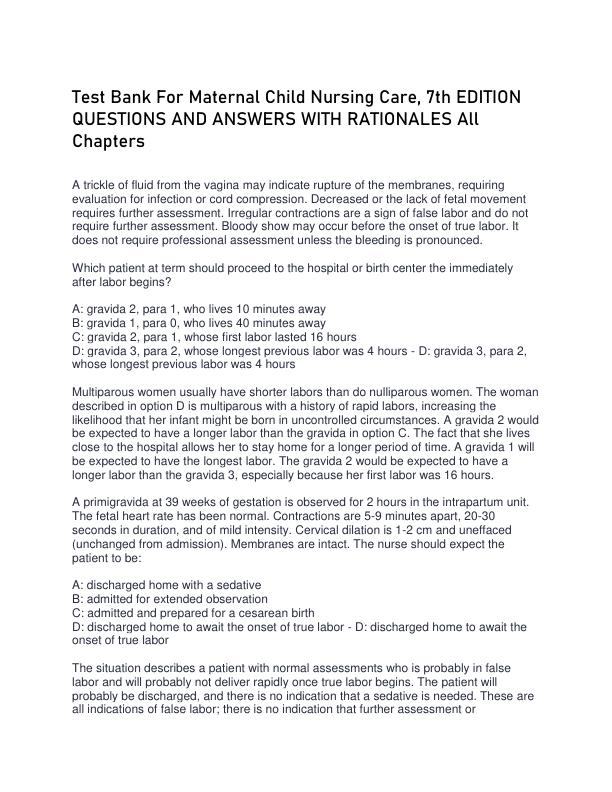 Test Bank For Maternal Child Nursing Care, 7th EDITION QUESTIONS AND ANSWERS WITH RATIONALES All Chapters

A trickle of fluid from the vagina may indicate rupture of the membranes, requiring evaluation for infection or cord compression. Decreased or the lack of fetal movement requires further assessment. Irregular contractions are a sign of false labor and do not require further assessment. Bloody show may occur before the onset of true labor. It does not require professional assessment unless the bleeding is pronounced.

Which patient at term should proceed to the hospital or birth center the immediately after labor begins?

A: gravida 2, para 1, who lives 10 minutes away
B: gravida 1, para 0, who lives 40 minutes away
C: gravida 2, para 1, whose first labor lasted 16 hours
D: gravida 3, para 2, whose longest previous labor was 4 hours - D: gravida 3, para 2, whose longest previous labor was 4 hours

Multiparous women usually have shorter labors than do nulliparous women. The woman described in option D is multiparous with a history of rapid labors, increasing the likelihood that her infant might be born in uncontrolled circumstances. A gravida 2 would be expected to have a longer labor than the gravida in option C. The fact that she lives close to the hospital allows her to stay home for a longer period of time. A gravida 1 will be expected to have the longest labor. The gravida 2 would be expected to have a longer labor than the gravida 3, especially because her first labor was 16 hours.

A primigravida at 39 weeks of gestation is observed for 2 hours in the intrapartum unit. The fetal heart rate has been normal. Contractions are 5-9 minutes apart, 20-30 seconds in duration, and of mild intensity. Cervical dilation is 1-2 cm and uneffaced (unchanged from admission). Membranes are intact. The nurse should expect the patient to be:

A: discharged home with a sedative
B: admitted for extended observation
C: admitted and prepared for a cesarean birth
D: discharged home to await the onset of true labor - D: discharged home to await the onset of true labor

The situation describes a patient with normal assessments who is probably in false labor and will probably not deliver rapidly once true labor begins. The patient will probably be discharged, and there is no indication that a sedative is needed. These are all indications of false labor; there is no indication that further assessment or